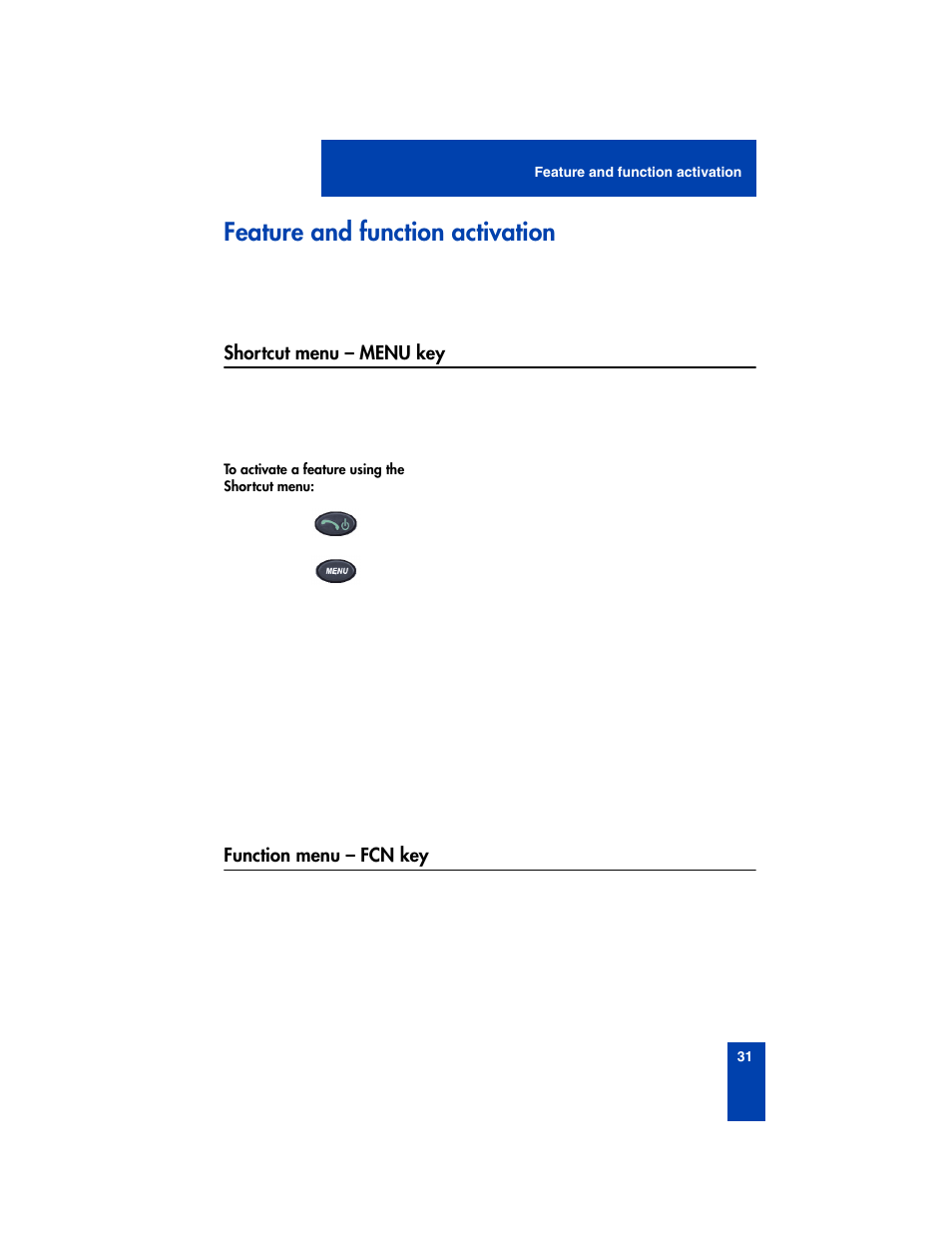 Feature and function activation

Feature and function activation

Shortcut menu – MENU key

To activate a feature using the Shortcut menu:

MENU

Function menu – FCN key

31